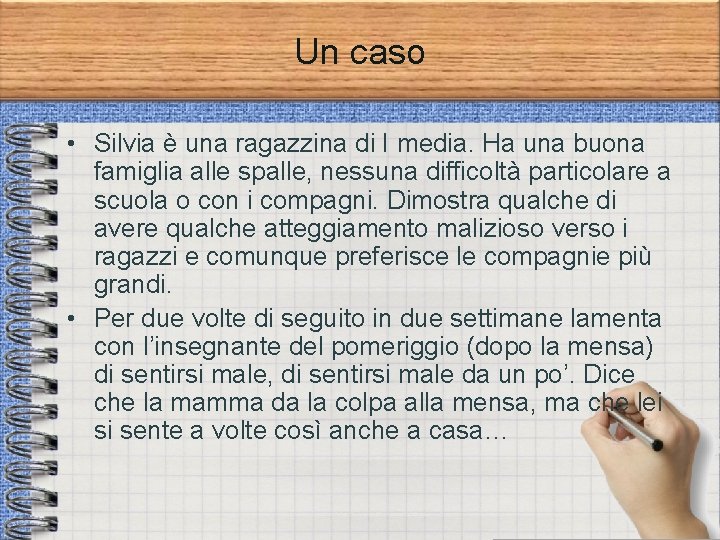 Un caso

• Silvia è una ragazzina di I media. Ha una buona famiglia alle spalle, nessuna difficoltà particolare a scuola o con i compagni. Dimostra qualche di avere qualche atteggiamento malizioso verso i ragazzi e comunque preferisce le compagnie più grandi.

• Per due volte di seguito in due settimane lamenta con l'insegnante del pomeriggio (dopo la mensa) di sentirsi male, di sentirsi male da un po'. Dice che la mamma da la colpa alla mensa, ma che lei si sente a volte così anche a casa…